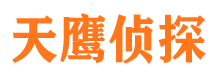 天鹰侦探